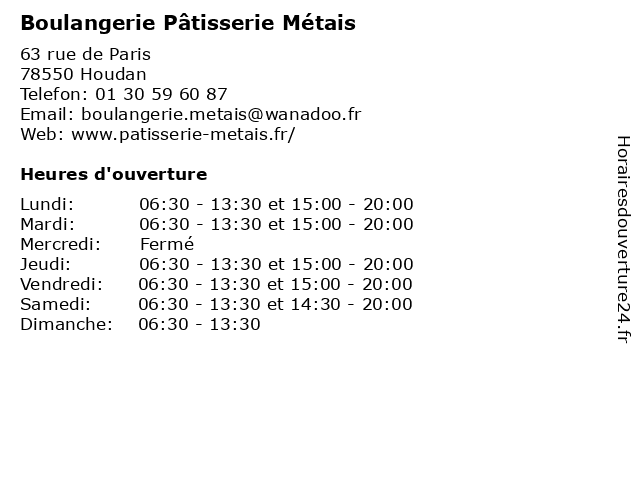 Boulangerie Pâtisserie Métais

63 rue de Paris
78550 Houdan
Telefon: 01 30 59 60 87
Email: boulangerie.metais@wanadoo.fr
Web: www.patisserie-metais.fr/

Heures d'ouverture

| | |
|---|---|
| Lundi: | 06:30 - 13:30 et 15:00 - 20:00 |
| Mardi: | 06:30 - 13:30 et 15:00 - 20:00 |
| Mercredi: | Fermé |
| Jeudi: | 06:30 - 13:30 et 15:00 - 20:00 |
| Vendredi: | 06:30 - 13:30 et 15:00 - 20:00 |
| Samedi: | 06:30 - 13:30 et 14:30 - 20:00 |
| Dimanche: | 06:30 - 13:30 |

Horairesdouverture24.fr